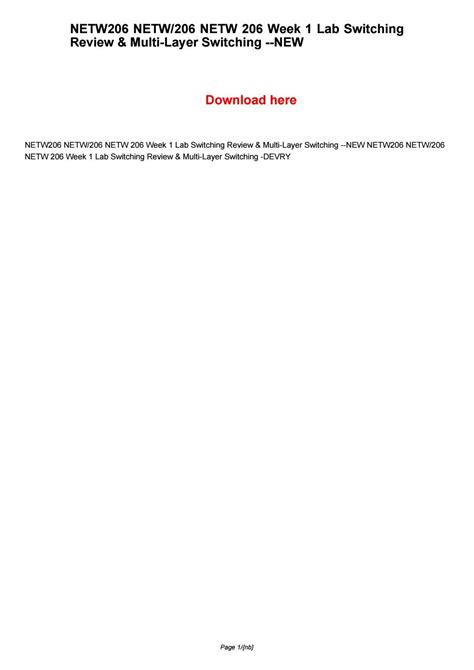 NETW206 NETW/206 NETW 206 Week 1 Lab Switching Review & Multi-Layer Switching --NEW

Download here

NETW206 NETW/206 NETW 206 Week 1 Lab Switching Review & Multi-Layer Switching --NEW NETW206 NETW/206 NETW 206 Week 1 Lab Switching Review & Multi-Layer Switching -DEVRY

Page 1/{nb}